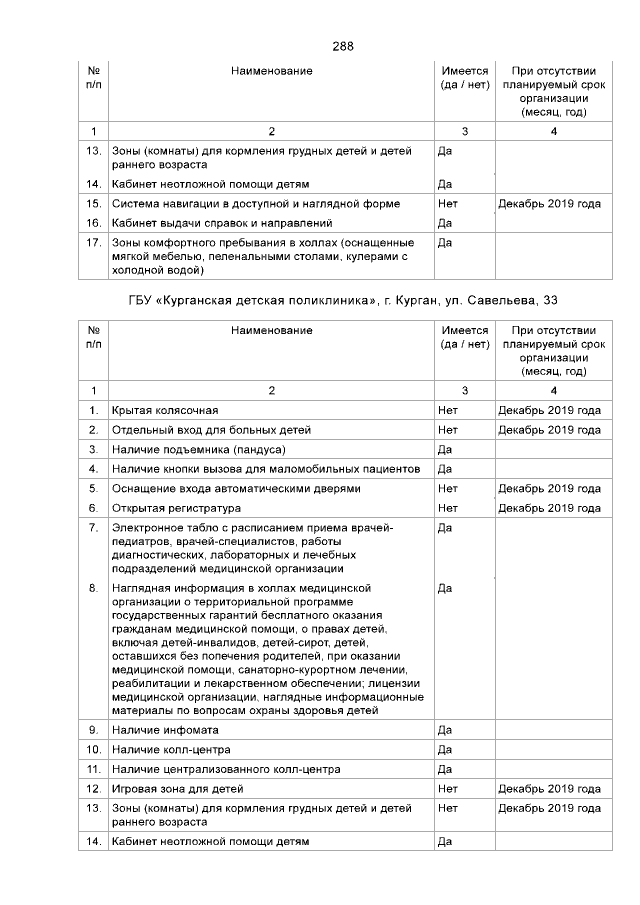 288

| № п/п | Наименование | Имеется (да / нет) | При отсутствии планируемый срок организации (месяц, год) |
|---|---|---|---|
| 1 | 2 | 3 | 4 |
| 13. | Зоны (комнаты) для кормления грудных детей и детей раннего возраста | Да | |
| 14. | Кабинет неотложной помощи детям | Да | |
| 15. | Система навигации в доступной и наглядной форме | Нет | Декабрь 2019 года |
| 16. | Кабинет выдачи справок и направлений | Да | |
| 17. | Зоны комфортного пребывания в холлах (оснащенные мягкой мебелью, пеленальными столами, кулерами с холодной водой) | Да | |

ГБУ «Курганская детская поликлиника», г. Курган, ул. Савельева, 33

| № п/п | Наименование | Имеется (да / нет) | При отсутствии планируемый срок организации (месяц, год) |
|---|---|---|---|
| 1 | 2 | 3 | 4 |
| 1. | Крытая колясочная | Нет | Декабрь 2019 года |
| 2. | Отдельный вход для больных детей | Нет | Декабрь 2019 года |
| 3. | Наличие подъемника (пандуса) | Да | |
| 4. | Наличие кнопки вызова для маломобильных пациентов | Да | |
| 5. | Оснащение входа автоматическими дверями | Нет | Декабрь 2019 года |
| 6. | Открытая регистратура | Нет | Декабрь 2019 года |
| 7. | Электронное табло с расписанием приема врачей-педиатров, врачей-специалистов, работы диагностических, лабораторных и лечебных подразделений медицинской организации | Да | |
| 8. | Наглядная информация в холлах медицинской организации о территориальной программе государственных гарантий бесплатного оказания гражданам медицинской помощи, о правах детей, включая детей-инвалидов, детей-сирот, детей, оставшихся без попечения родителей, при оказании медицинской помощи, санаторно-курортном лечении, реабилитации и лекарственном обеспечении; лицензии медицинской организации, наглядные информационные материалы по вопросам охраны здоровья детей | Да | |
| 9. | Наличие инфомата | Да | |
| 10. | Наличие колл-центра | Да | |
| 11. | Наличие централизованного колл-центра | Да | |
| 12. | Игровая зона для детей | Нет | Декабрь 2019 года |
| 13. | Зоны (комнаты) для кормления грудных детей и детей раннего возраста | Нет | Декабрь 2019 года |
| 14. | Кабинет неотложной помощи детям | Да | |